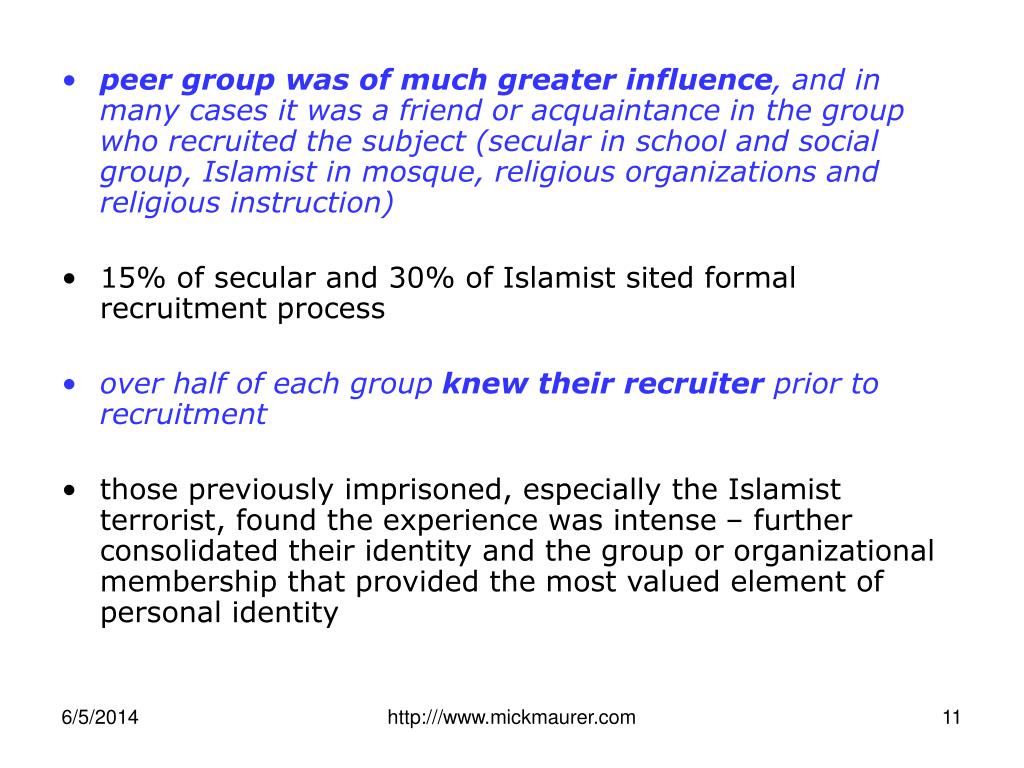 • peer group was of much greater influence, and in many cases it was a friend or acquaintance in the group who recruited the subject (secular in school and social group, Islamist in mosque, religious organizations and religious instruction)

• 15% of secular and 30% of Islamist sited formal recruitment process

• over half of each group knew their recruiter prior to recruitment

• those previously imprisoned, especially the Islamist terrorist, found the experience was intense – further consolidated their identity and the group or organizational membership that provided the most valued element of personal identity

6/5/2014

http:///www.mickmaurer.com

11